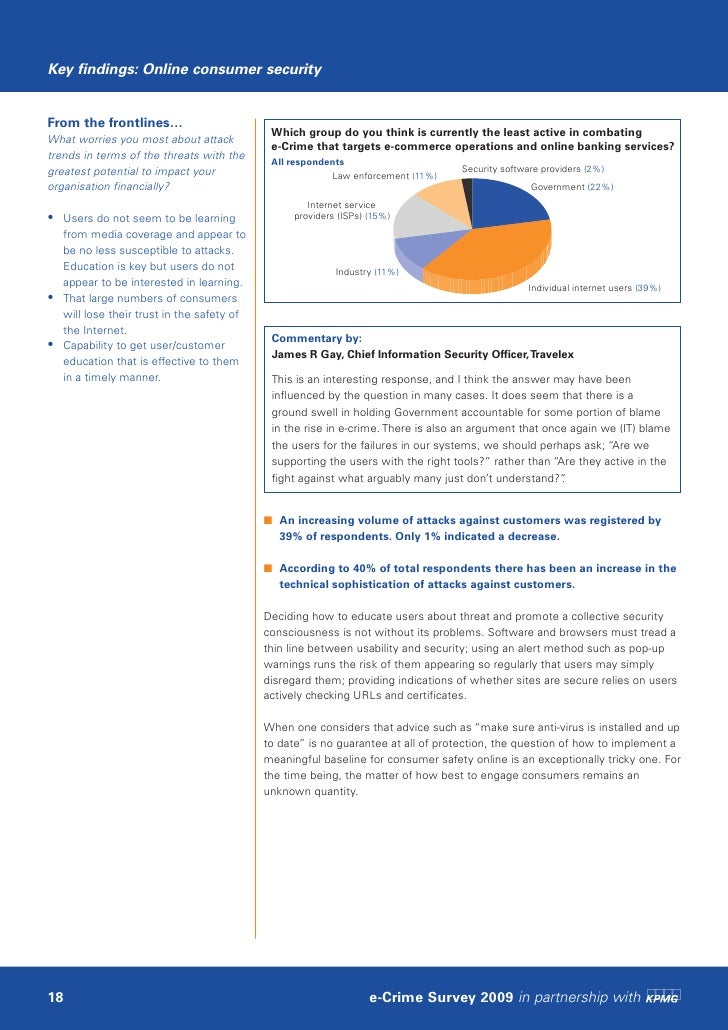 Key findings: Online consumer security

From the frontlines...

What worries you most about attack trends in terms of the threats with the greatest potential to impact your organisation financially?

• Users do not seem to be learning from media coverage and appear to be no less susceptible to attacks. Education is key but users do not appear to be interested in learning.
• That large numbers of consumers will lose their trust in the safety of the Internet.
• Capability to get user/customer education that is effective to them in a timely manner.

Which group do you think is currently the least active in combating e-Crime that targets e-commerce operations and online banking services?

All respondents

Law enforcement (11%)
Security software providers (2%)
Government (22%)
Internet service providers (ISPs) (15%)
Industry (11%)
Individual internet users (39%)

Commentary by:
James R Gay, Chief Information Security Officer, Travelex

This is an interesting response, and I think the answer may have been influenced by the question in many cases. It does seem that there is a ground swell in holding Government accountable for some portion of blame in the rise in e-crime. There is also an argument that once again we (IT) blame the users for the failures in our systems, we should perhaps ask; "Are we supporting the users with the right tools?" rather than "Are they active in the fight against what arguably many just don't understand?".

■ An increasing volume of attacks against customers was registered by 39% of respondents. Only 1% indicated a decrease.

■ According to 40% of total respondents there has been an increase in the technical sophistication of attacks against customers.

Deciding how to educate users about threat and promote a collective security consciousness is not without its problems. Software and browsers must tread a thin line between usability and security; using an alert method such as pop-up warnings runs the risk of them appearing so regularly that users may simply disregard them; providing indications of whether sites are secure relies on users actively checking URLs and certificates.

When one considers that advice such as "make sure anti-virus is installed and up to date" is no guarantee at all of protection, the question of how to implement a meaningful baseline for consumer safety online is an exceptionally tricky one. For the time being, the matter of how best to engage consumers remains an unknown quantity.

18

e-Crime Survey 2009 in partnership with KPMG